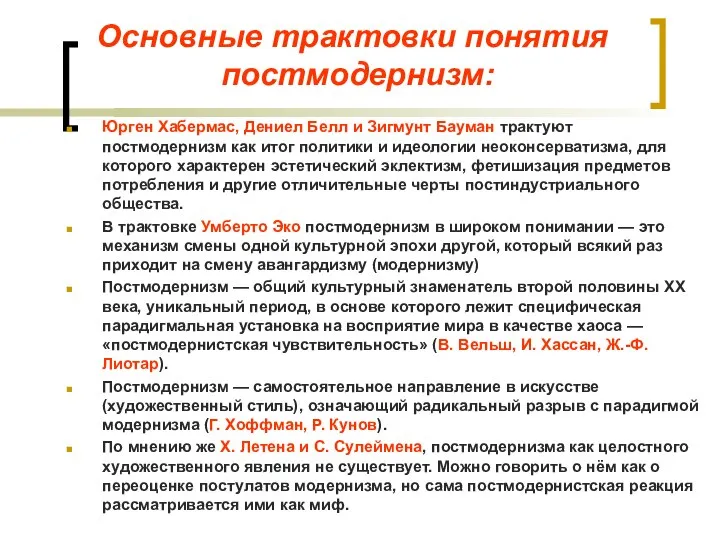 Основные трактовки понятия постмодернизм:

Юрген Хабермас, Дениел Белл и Зигмунт Бауман трактуют постмодернизм как итог политики и идеологии неоконсерватизма, для которого характерен эстетический эклектизм, фетишизация предметов потребления и другие отличительные черты постиндустриального общества.

В трактовке Умберто Эко постмодернизм в широком понимании — это механизм смены одной культурной эпохи другой, который всякий раз приходит на смену авангардизму (модернизму)

Постмодернизм — общий культурный знаменатель второй половины XX века, уникальный период, в основе которого лежит специфическая парадигмальная установка на восприятие мира в качестве хаоса — «постмодернистская чувствительность» (В. Вельш, И. Хассан, Ж.-Ф. Лиотар).

Постмодернизм — самостоятельное направление в искусстве (художественный стиль), означающий радикальный разрыв с парадигмой модернизма (Г. Хоффман, Р. Кунов).

По мнению же Х. Летена и С. Сулеймена, постмодернизма как целостного художественного явления не существует. Можно говорить о нём как о переоценке постулатов модернизма, но сама постмодернистская реакция рассматривается ими как миф.